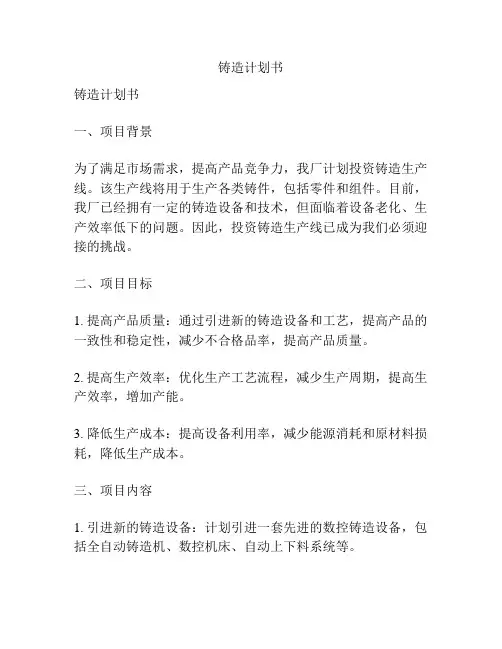 铸造计划书

铸造计划书

一、项目背景

为了满足市场需求，提高产品竞争力，我厂计划投资铸造生产线。该生产线将用于生产各类铸件，包括零件和组件。目前，我厂已经拥有一定的铸造设备和技术，但面临着设备老化、生产效率低下的问题。因此，投资铸造生产线已成为我们必须迎接的挑战。

二、项目目标

1. 提高产品质量：通过引进新的铸造设备和工艺，提高产品的一致性和稳定性，减少不合格品率，提高产品质量。

2. 提高生产效率：优化生产工艺流程，减少生产周期，提高生产效率，增加产能。

3. 降低生产成本：提高设备利用率，减少能源消耗和原材料损耗，降低生产成本。

三、项目内容

1. 引进新的铸造设备：计划引进一套先进的数控铸造设备，包括全自动铸造机、数控机床、自动上下料系统等。